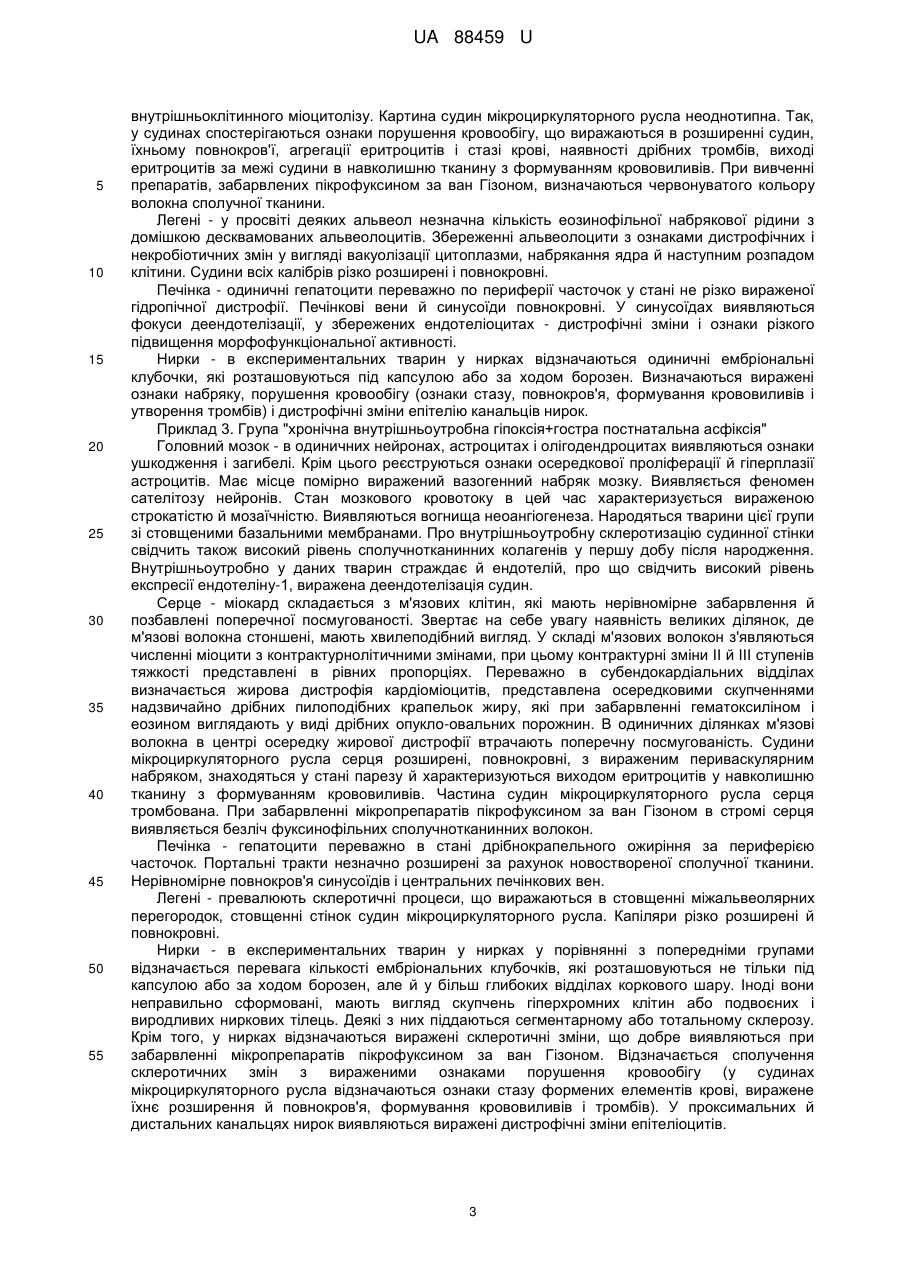 UA 88459 U

внутрішньоклітинного міоцитолізу. Картина судин мікроциркуляторного русла неоднотипна. Так, у судинах спостерігаються ознаки порушення кровообігу, що виражаються в розширенні судин, їхньому повнокров'ї, агрегації еритроцитів і стазі крові, наявності дрібних тромбів, виході еритроцитів за межі судини в навколишню тканину з формуванням крововиливів. При вивченні препаратів, забарвлених пікрофуксином за ван Гізоном, визначаються червонуватого кольору волокна сполучної тканини.

Легені - у просвіті деяких альвеол незначна кількість еозинофільної набрякової рідини з домішкою десквамованих альвеолоцитів. Збереженні альвеолоцити з ознаками дистрофічних і некробіотичних змін у вигляді вакуолізації цитоплазми, набрякання ядра й наступним розпадом клітини. Судини всіх калібрів різко розширені і повнокровні.

Печінка - одиничні гепатоцити переважно по периферії часточок у стані не різко вираженої гідропічної дистрофії. Печінкові вени й синусоїди повнокровні. У синусоїдах виявляються фокуси деендотелізації, у збережених ендотеліоцитах - дистрофічні зміни і ознаки різкого підвищення морфофункціональної активності.

Нирки - в експериментальних тварин у нирках відзначаються одиничні ембріональні клубочки, які розташовуються під капсулою або за ходом борозен. Визначаються виражені ознаки набряку, порушення кровообігу (ознаки стазу, повнокров'я, формування крововиливів і утворення тромбів) і дистрофічні зміни епітелію канальців нирок.

Приклад 3. Група "хронічна внутрішньоутробна гіпоксія+гостра постнатальна асфіксія"

Головний мозок - в одиничних нейронах, астроцитах і олігодендроцитах виявляються ознаки ушкодження і загибелі. Крім цього реєструються ознаки осередкової проліферації й гіперплазії астроцитів. Має місце помірно виражений вазогенний набряк мозку. Виявляється феномен сателітозу нейронів. Стан мозкового кровотоку в цей час характеризується вираженою строкатістю й мозаїчністю. Виявляються вогнища неоангіогенеза. Народяться тварини цієї групи зі стовщеними базальними мембранами. Про внутрішньоутробну склеротизацію судинної стінки свідчить також високий рівень сполучнотканинних колагенів у першу добу після народження. Внутрішньоутробно у даних тварин страждає й ендотелій, про що свідчить високий рівень експресії ендотеліну-1, виражена деендотелізація судин.

Серце - міокард складається з м'язових клітин, які мають нерівномірне забарвлення й позбавлені поперечної посмугованості. Звертає на себе увагу наявність великих ділянок, де м'язові волокна стоншені, мають хвилеподібний вигляд. У складі м'язових волокон з'являються численні міоцити з контрактурнолітичними змінами, при цьому контрактурні зміни II й III ступенів тяжкості представлені в рівних пропорціях. Переважно в субендокардіальних відділах визначається жирова дистрофія кардіоміоцитів, представлена осередковими скупченнями надзвичайно дрібних пилоподібних крапельок жиру, які при забарвленні гематоксиліном і еозином виглядають у виді дрібних опукло-овальних порожнин. В одиничних ділянках м'язові волокна в центрі осередку жирової дистрофії втрачають поперечну посмугованість. Судини мікроциркуляторного русла серця розширені, повнокровні, з вираженим периваскулярним набряком, знаходяться у стані парезу й характеризуються виходом еритроцитів у навколишню тканину з формуванням крововиливів. Частина судин мікроциркуляторного русла серця тромбована. При забарвленні мікропрепаратів пікрофуксином за ван Гізоном в стромі серця виявляється безліч фуксинофільних сполучнотканинних волокон.

Печінка - гепатоцити переважно в стані дрібнокрапельного ожиріння за периферією часточок. Портальні тракти незначно розширені за рахунок новоствореної сполучної тканини. Нерівномірне повнокров'я синусоїдів і центральних печінкових вен.

Легені - превалюють склеротичні процеси, що виражаються в стовщенні міжальвеолярних перегородок, стовщенні стінок судин мікроциркуляторного русла. Капіляри різко розширені й повнокровні.

Нирки - в експериментальних тварин у нирках у порівнянні з попередніми групами відзначається перевага кількості ембріональних клубочків, які розташовуються не тільки під капсулою або за ходом борозен, але й у більш глибоких відділах коркового шару. Іноді вони неправильно сформовані, мають вигляд скупчень гіперхромних клітин або подвоєних і виродливих ниркових тілець. Деякі з них піддаються сегментарному або тотальному склерозу. Крім того, у нирках відзначаються виражені склеротичні зміни, що добре виявляються при забарвленні мікропрепаратів пікрофуксином за ван Гізоном. Відзначається сполучення склеротичних змін з вираженими ознаками порушення кровообігу (у судинах мікроциркуляторного русла відзначаються ознаки стазу формених елементів крові, виражене їхнє розширення й повнокров'я, формування крововиливів і тромбів). У проксимальних й дистальних канальцях нирок виявляються виражені дистрофічні зміни епітеліоцитів.

5
10
15
20
25
30
35
40
45
50
55

3